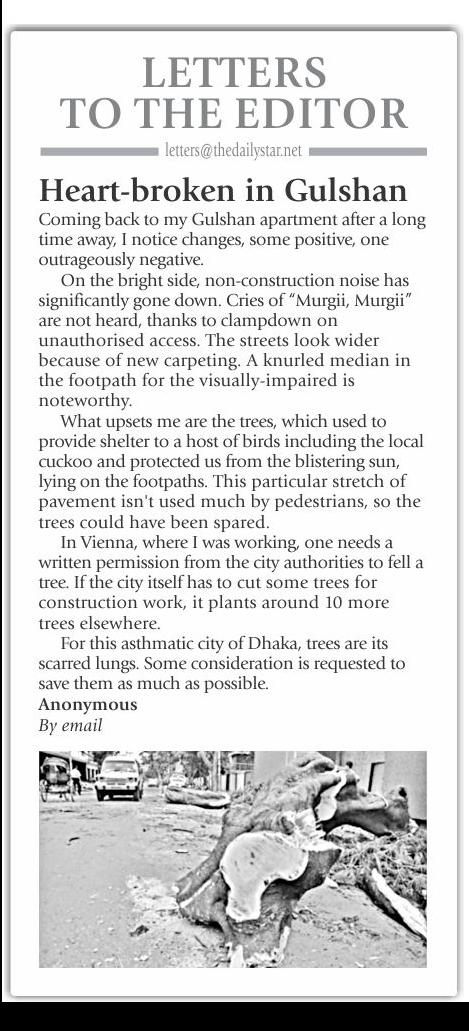 LETTERS TO THE EDITOR

letters@thedailystar.net

Heart-broken in Gulshan

Coming back to my Gulshan apartment after a long time away, I notice changes, some positive, one outrageously negative.

On the bright side, non-construction noise has significantly gone down. Cries of "Murgii, Murgii" are not heard, thanks to clampdown on unauthorised access. The streets look wider because of new carpeting. A knurled median in the footpath for the visually-impaired is noteworthy.

What upsets me are the trees, which used to provide shelter to a host of birds including the local cuckoo and protected us from the blistering sun, lying on the footpaths. This particular stretch of pavement isn't used much by pedestrians, so the trees could have been spared.

In Vienna, where I was working, one needs a written permission from the city authorities to fell a tree. If the city itself has to cut some trees for construction work, it plants around 10 more trees elsewhere.

For this asthmatic city of Dhaka, trees are its scarred lungs. Some consideration is requested to save them as much as possible.

Anonymous

By email